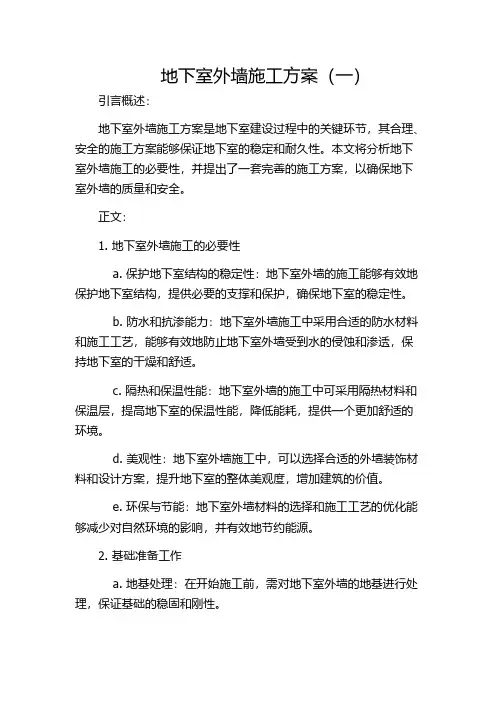 地下室外墙施工方案（一）

引言概述：

地下室外墙施工方案是地下室建设过程中的关键环节，其合理、安全的施工方案能够保证地下室的稳定和耐久性。本文将分析地下室外墙施工的必要性，并提出了一套完善的施工方案，以确保地下室外墙的质量和安全。

正文：

1. 地下室外墙施工的必要性

a. 保护地下室结构的稳定性：地下室外墙的施工能够有效地保护地下室结构，提供必要的支撑和保护，确保地下室的稳定性。

b. 防水和抗渗能力：地下室外墙施工中采用合适的防水材料和施工工艺，能够有效地防止地下室外墙受到水的侵蚀和渗透，保持地下室的干燥和舒适。

c. 隔热和保温性能：地下室外墙的施工中可采用隔热材料和保温层，提高地下室的保温性能，降低能耗，提供一个更加舒适的环境。

d. 美观性：地下室外墙施工中，可以选择合适的外墙装饰材料和设计方案，提升地下室的整体美观度，增加建筑的价值。

e. 环保与节能：地下室外墙材料的选择和施工工艺的优化能够减少对自然环境的影响，并有效地节约能源。

2. 基础准备工作

a. 地基处理：在开始施工前，需对地下室外墙的地基进行处理，保证基础的稳固和刚性。